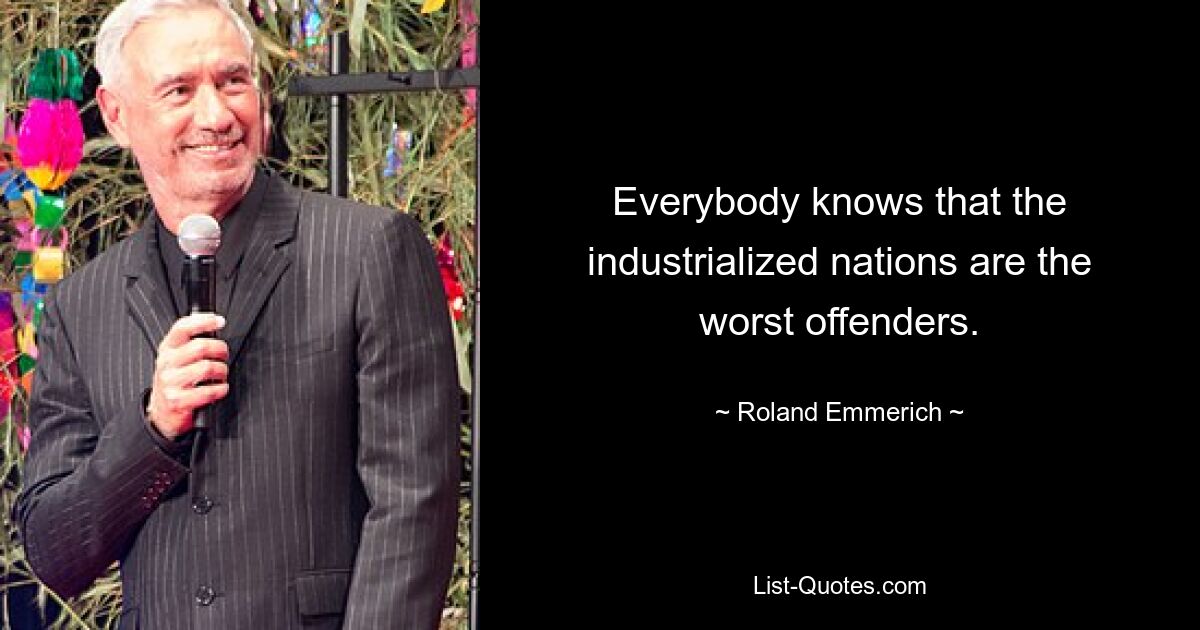 Everybody knows that the industrialized nations are the worst offenders.

~ Roland Emmerich ~

List-Quotes.com